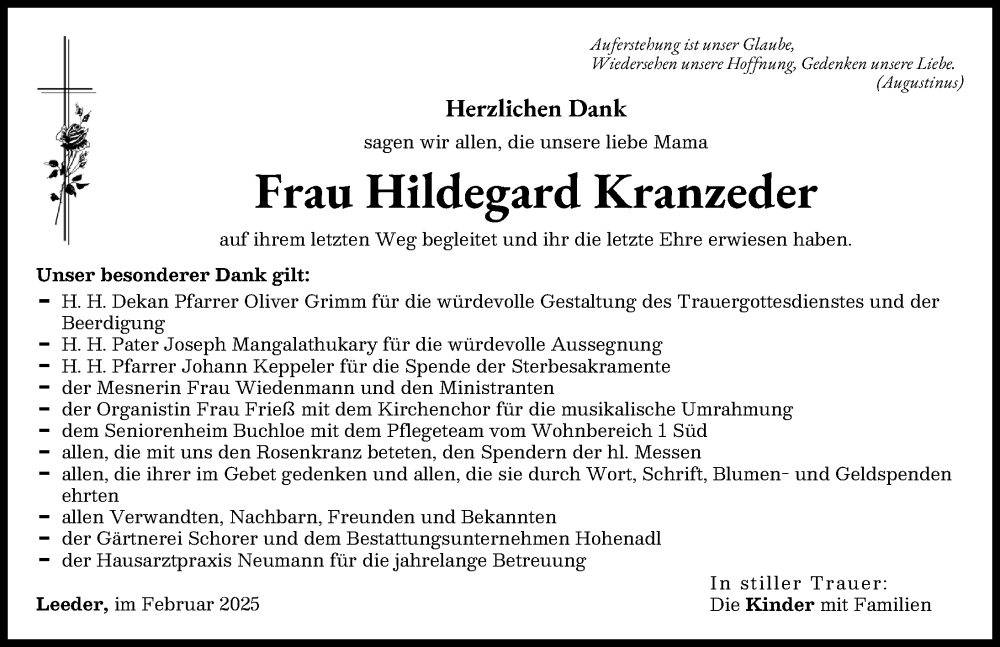 Auferstehung ist unser Glaube,
Wiedersehen unsere Hoffnung, Gedenken unsere Liebe.
(Augustinus)

Herzlichen Dank

sagen wir allen, die unsere liebe Mama

Frau Hildegard Kranzeder

auf ihrem letzten Weg begleitet und ihr die letzte Ehre erwiesen haben.

Unser besonderer Dank gilt:
- H. H. Dekan Pfarrer Oliver Grimm für die würdevolle Gestaltung des Trauergottesdienstes und der Beerdigung
- H. H. Pater Joseph Mangalathukary für die würdevolle Aussegnung
- H. H. Pfarrer Johann Keppeler für die Spende der Sterbesakramente
- der Mesnerin Frau Wiedenmann und den Ministranten
- der Organistin Frau Frieß mit dem Kirchenchor für die musikalische Umrahmung
- dem Seniorenheim Buchloe mit dem Pflegeteam vom Wohnbereich 1 Süd
- allen, die mit uns den Rosenkranz beteten, den Spendern der hl. Messen
- allen, die ihrer im Gebet gedenken und allen, die sie durch Wort, Schrift, Blumen- und Geldspenden ehrten
- allen Verwandten, Nachbarn, Freunden und Bekannten
- der Gärtnerei Schorer und dem Bestattungsunternehmen Hohenadl
- der Hausarztpraxis Neumann für die jahrelange Betreuung

Leeder, im Februar 2025

In stiller Trauer:
Die Kinder mit Familien